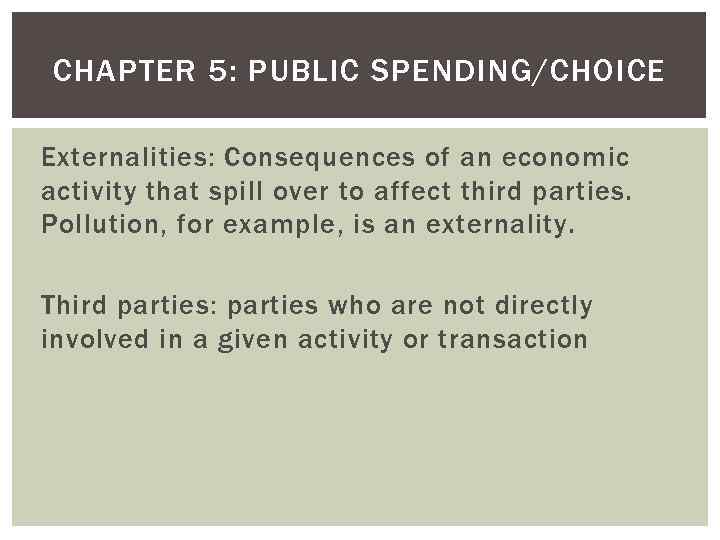 CHAPTER 5: PUBLIC SPENDING/CHOICE

Externalities: Consequences of an economic activity that spill over to affect third parties. Pollution, for example, is an externality.

Third parties: parties who are not directly involved in a given activity or transaction